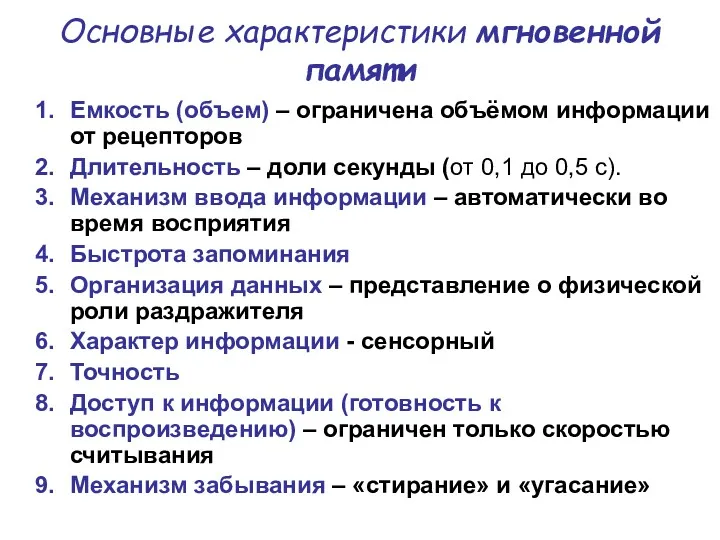 Основные характеристики мгновенной памяти

1. Емкость (объем) – ограничена объёмом информации от рецепторов
2. Длительность – доли секунды (от 0,1 до 0,5 с).
3. Механизм ввода информации – автоматически во время восприятия
4. Быстрота запоминания
5. Организация данных – представление о физической роли раздражителя
6. Характер информации - сенсорный
7. Точность
8. Доступ к информации (готовность к воспроизведению) – ограничен только скоростью считывания
9. Механизм забывания – «стирание» и «угасание»